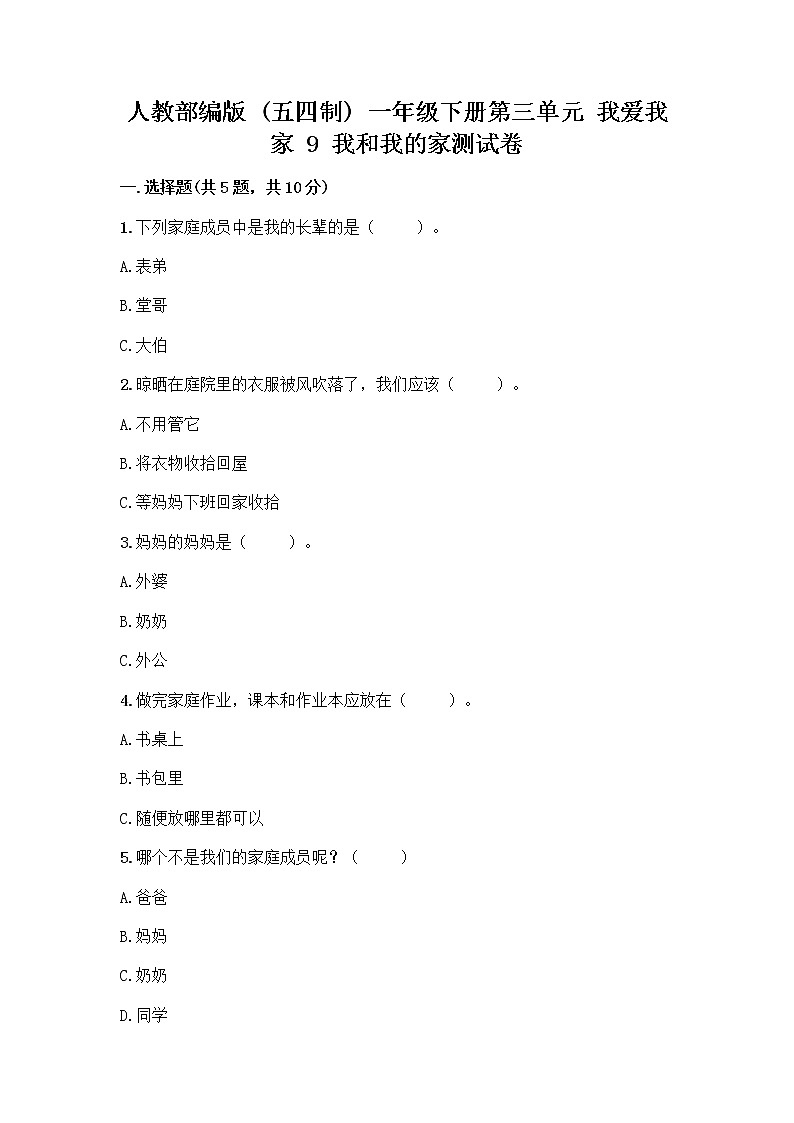 人教部编版（五四制）一年级下册第三单元 我爱我家 9 我和我的家测试卷

一.选择题(共5题，共10分)

1.下列家庭成员中是我的长辈的是（　　）。

A.表弟

B.堂哥

C.大伯

2.晾晒在庭院里的衣服被风吹落了，我们应该（　　）。

A.不用管它

B.将衣物收拾回屋

C.等妈妈下班回家收拾

3.妈妈的妈妈是（　　）。

A.外婆

B.奶奶

C.外公

4.做完家庭作业，课本和作业本应放在（　　）。

A.书桌上

B.书包里

C.随便放哪里都可以

5.哪个不是我们的家庭成员呢？（　　）

A.爸爸

B.妈妈

C.奶奶

D.同学